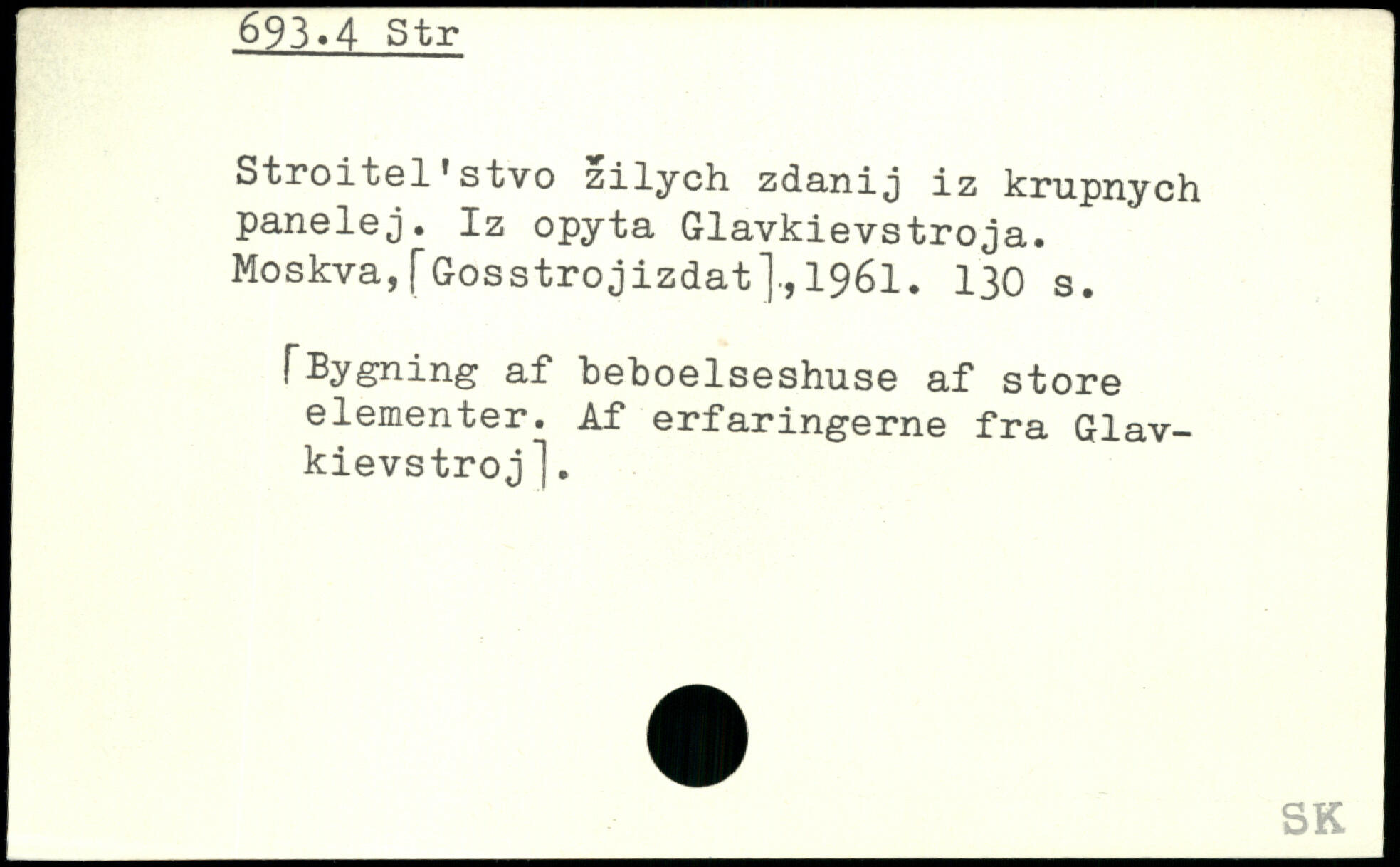 693.4 Str

Stroitel'stvo žilych zdanij iz krupnych panelej. Iz opyta Glavkievstroja. Moskva,[Gosstrojizdat],1961. 130 s.

[Bygning af beboelseshuse af store elementer. Af erfaringerne fra Glavkievstroj].

SK